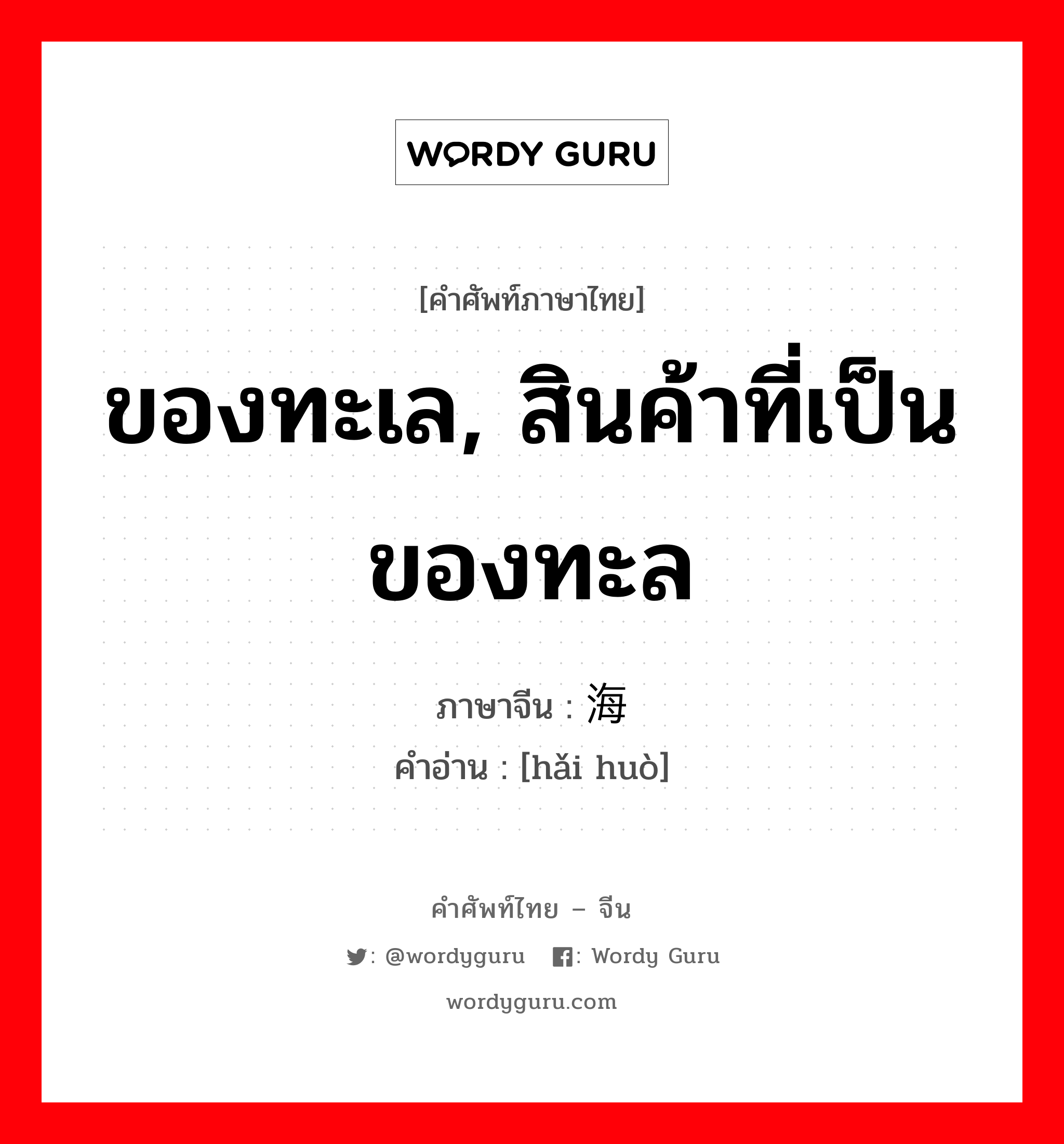 WORDY GURU

[คำศัพท์ภาษาไทย]

ของทะเล, สินค้าที่เป็นของทะล

ภาษาจีน : 海

คำอ่าน : [hǎi huò]

คำศัพท์ไทย – จีน

: @wordyguru : Wordy Guru

wordyguru.com